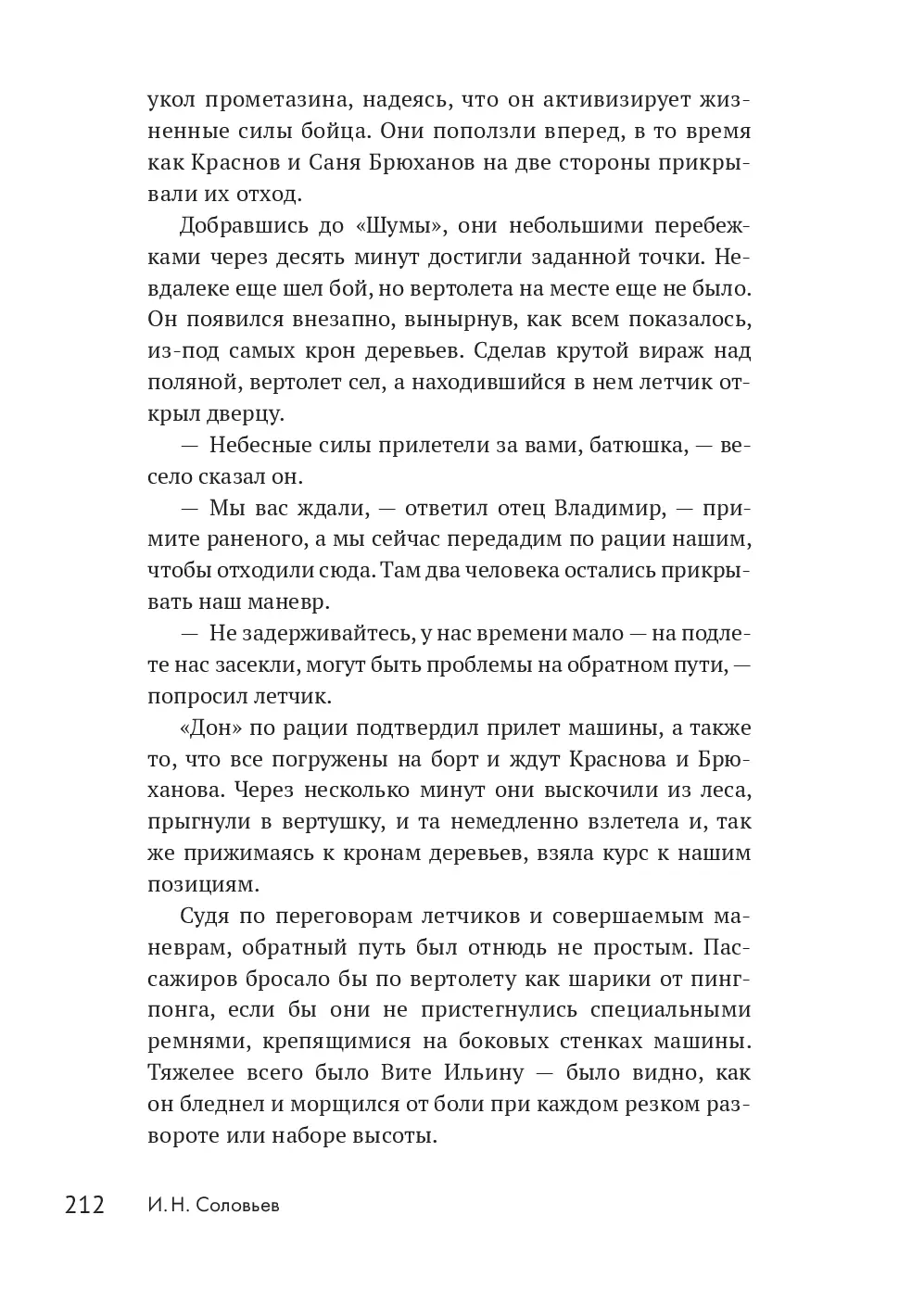 укол прометазина, надеясь, что он активизирует жизненные силы бойца. Они поползли вперед, в то время как Краснов и Саня Брюханов на две стороны прикрывали их отход.

Добравшись до «Шумы», они небольшими перебежками через десять минут достигли заданной точки. Невдалеке еще шел бой, но вертолета на месте еще не было. Он появился внезапно, вынырнув, как всем показалось, из-под самых крон деревьев. Сделав крутой вираж над поляной, вертолет сел, а находившийся в нем летчик открыл дверцу.

— Небесные силы прилетели за вами, батюшка, — весело сказал он.

— Мы вас ждали, — ответил отец Владимир, — примите раненого, а мы сейчас передадим по рации нашим, чтобы отходили сюда. Там два человека остались прикрывать наш маневр.

— Не задерживайтесь, у нас времени мало — на подлете нас засекли, могут быть проблемы на обратном пути, — попросил летчик.

«Дон» по рации подтвердил прилет машины, а также то, что все погружены на борт и ждут Краснова и Брюханова. Через несколько минут они выскочили из леса, прыгнули в вертушку, и та немедленно взлетела и, так же прижимаясь к кронам деревьев, взяла курс к нашим позициям.

Судя по переговорам летчиков и совершаемым маневрам, обратный путь был отнюдь не простым. Пассажиров бросало бы по вертолету как шарики от пинг-понга, если бы они не пристегнулись специальными ремнями, крепящимися на боковых стенках машины. Тяжелее всего было Вите Ильину — было видно, как он бледнел и морщился от боли при каждом резком развороте или наборе высоты.

212 И. Н. Соловьев